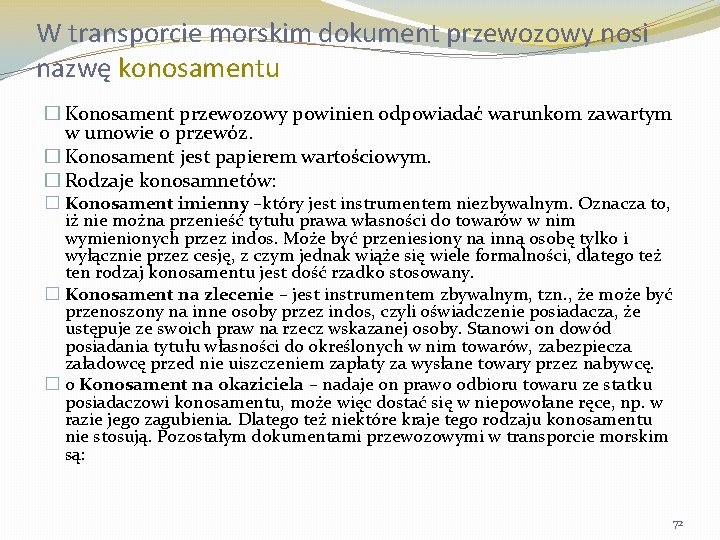 W transporcie morskim dokument przewozowy nosi nazwę konosamentu

□ Konosament przewozowy powinien odpowiadać warunkom zawartym w umowie o przewóz.

□ Konosament jest papierem wartościowym.

□ Rodzaje konosamnetów:

□ Konosament imienny –który jest instrumentem niezbywalnym. Oznacza to, iż nie można przenieść tytułu prawa własności do towarów w nim wymienionych przez indos. Może być przeniesiony na inną osobę tylko i wyłącznie przez cesję, z czym jednak wiąże się wiele formalności, dlatego też ten rodzaj konosamentu jest dość rzadko stosowany.

□ Konosament na zlecenie – jest instrumentem zbywalnym, tzn., że może być przenoszony na inne osoby przez indos, czyli oświadczenie posiadacza, że ustępuje ze swoich praw na rzecz wskazanej osoby. Stanowi on dowód posiadania tytułu własności do określonych w nim towarów, zabezpiecza załadowcę przed nie uiszczeniem zapłaty za wysłane towary przez nabywcę.

□ o Konosament na okaziciela – nadaje on prawo odbioru towaru ze statku posiadaczowi konosamentu, może więc dostać się w niepowołane ręce, np. w razie jego zagubienia. Dlatego też niektóre kraje tego rodzaju konosamentu nie stosują. Pozostałym dokumentami przewozowymi w transporcie morskim są:

72